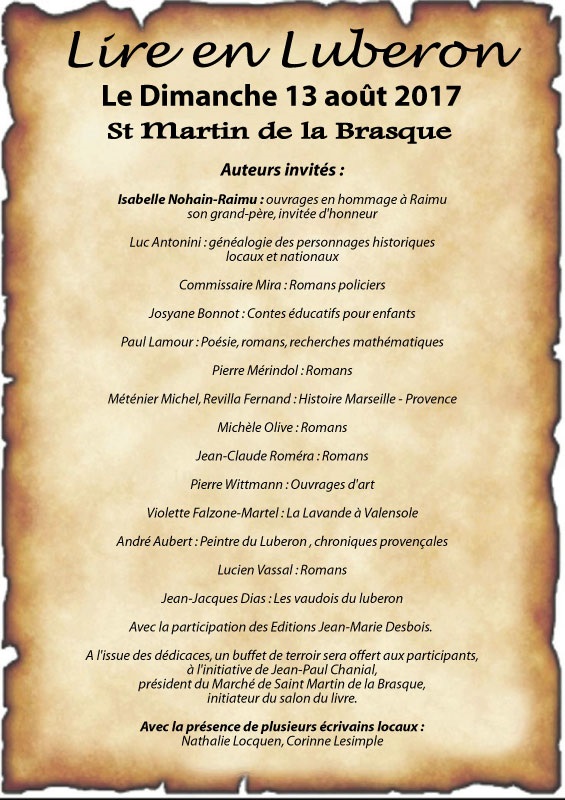 Lire en Luberon

Le Dimanche 13 août 2017

St Martin de la Brasque

Auteurs invités :

Isabelle Nohain-Raimu : ouvrages en hommage à Raimu son grand-père, invitée d'honneur

Luc Antonini : généalogie des personnages historiques locaux et nationaux

Commissaire Mira : Romans policiers

Josyane Bonnot : Contes éducatifs pour enfants

Paul Lamour : Poésie, romans, recherches mathématiques

Pierre Mérindol : Romans

Méténier Michel, Revilla Fernand : Histoire Marseille - Provence

Michèle Olive : Romans

Jean-Claude Roméra : Romans

Pierre Wittmann : Ouvrages d'art

Violette Falzone-Martel : La Lavande à Valensole

André Aubert : Peintre du Luberon , chroniques provençales

Lucien Vassal : Romans

Jean-Jacques Dias : Les vaudois du luberon

Avec la participation des Editions Jean-Marie Desbois.

A l'issue des dédicaces, un buffet de terroir sera offert aux participants, à l'initiative de Jean-Paul Chanial, président du Marché de Saint Martin de la Brasque, initiateur du salon du livre.

Avec la présence de plusieurs écrivains locaux :
Nathalie Locquen, Corinne Lesimple